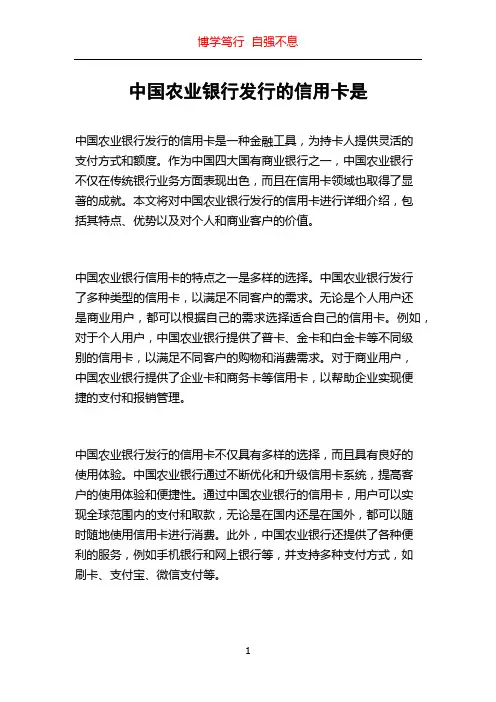 博学笃行 自强不息

中国农业银行发行的信用卡是

中国农业银行发行的信用卡是一种金融工具，为持卡人提供灵活的支付方式和额度。作为中国四大国有商业银行之一，中国农业银行不仅在传统银行业务方面表现出色，而且在信用卡领域也取得了显著的成就。本文将对中国农业银行发行的信用卡进行详细介绍，包括其特点、优势以及对个人和商业客户的价值。

中国农业银行信用卡的特点之一是多样的选择。中国农业银行发行了多种类型的信用卡，以满足不同客户的需求。无论是个人用户还是商业用户，都可以根据自己的需求选择适合自己的信用卡。例如，对于个人用户，中国农业银行提供了普卡、金卡和白金卡等不同级别的信用卡，以满足不同客户的购物和消费需求。对于商业用户，中国农业银行提供了企业卡和商务卡等信用卡，以帮助企业实现便捷的支付和报销管理。

中国农业银行发行的信用卡不仅具有多样的选择，而且具有良好的使用体验。中国农业银行通过不断优化和升级信用卡系统，提高客户的使用体验和便捷性。通过中国农业银行的信用卡，用户可以实现全球范围内的支付和取款，无论是在国内还是在国外，都可以随时随地使用信用卡进行消费。此外，中国农业银行还提供了各种便利的服务，例如手机银行和网上银行等，并支持多种支付方式，如刷卡、支付宝、微信支付等。

1